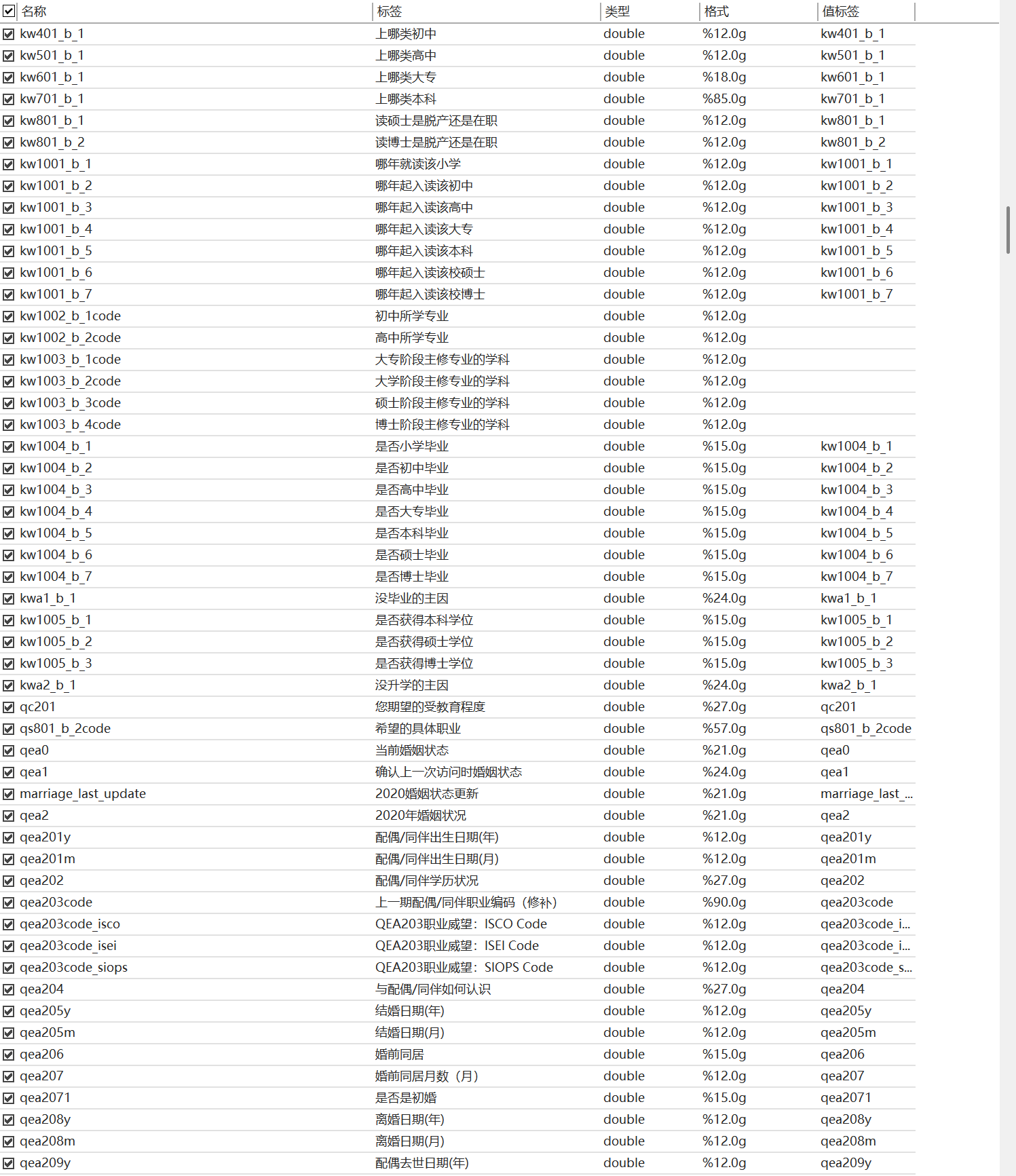 | 名称 | 标签 | 类型 | 格式 | 值标签 |
|---|---|---|---|---|
| kw401_b_1 | 上哪类初中 | double | %12.0g | kw401_b_1 |
| kw501_b_1 | 上哪类高中 | double | %12.0g | kw501_b_1 |
| kw601_b_1 | 上哪类大专 | double | %18.0g | kw601_b_1 |
| kw701_b_1 | 上哪类本科 | double | %85.0g | kw701_b_1 |
| kw801_b_1 | 读硕士是脱产还是在职 | double | %12.0g | kw801_b_1 |
| kw801_b_2 | 读博士是脱产还是在职 | double | %12.0g | kw801_b_2 |
| kw1001_b_1 | 哪年就读该小学 | double | %12.0g | kw1001_b_1 |
| kw1001_b_2 | 哪年起入读该初中 | double | %12.0g | kw1001_b_2 |
| kw1001_b_3 | 哪年起入读该高中 | double | %12.0g | kw1001_b_3 |
| kw1001_b_4 | 哪年起入读该大专 | double | %12.0g | kw1001_b_4 |
| kw1001_b_5 | 哪年起入读该本科 | double | %12.0g | kw1001_b_5 |
| kw1001_b_6 | 哪年起入读该校硕士 | double | %12.0g | kw1001_b_6 |
| kw1001_b_7 | 哪年起入读该校博士 | double | %12.0g | kw1001_b_7 |
| kw1002_b_1code | 初中所学专业 | double | %12.0g | |
| kw1002_b_2code | 高中所学专业 | double | %12.0g | |
| kw1003_b_1code | 大专阶段主修专业的学科 | double | %12.0g | |
| kw1003_b_2code | 大学阶段主修专业的学科 | double | %12.0g | |
| kw1003_b_3code | 硕士阶段主修专业的学科 | double | %12.0g | |
| kw1003_b_4code | 博士阶段主修专业的学科 | double | %12.0g | |
| kw1004_b_1 | 是否小学毕业 | double | %15.0g | kw1004_b_1 |
| kw1004_b_2 | 是否初中毕业 | double | %15.0g | kw1004_b_2 |
| kw1004_b_3 | 是否高中毕业 | double | %15.0g | kw1004_b_3 |
| kw1004_b_4 | 是否大专毕业 | double | %15.0g | kw1004_b_4 |
| kw1004_b_5 | 是否本科毕业 | double | %15.0g | kw1004_b_5 |
| kw1004_b_6 | 是否硕士毕业 | double | %15.0g | kw1004_b_6 |
| kw1004_b_7 | 是否博士毕业 | double | %15.0g | kw1004_b_7 |
| kwa1_b_1 | 没毕业的主因 | double | %24.0g | kwa1_b_1 |
| kw1005_b_1 | 是否获得本科学位 | double | %15.0g | kw1005_b_1 |
| kw1005_b_2 | 是否获得硕士学位 | double | %15.0g | kw1005_b_2 |
| kw1005_b_3 | 是否获得博士学位 | double | %15.0g | kw1005_b_3 |
| kwa2_b_1 | 没升学的主因 | double | %24.0g | kwa2_b_1 |
| qc201 | 您期望的受教育程度 | double | %27.0g | qc201 |
| qs801_b_2code | 希望的具体职业 | double | %57.0g | qs801_b_2code |
| qea0 | 当前婚姻状态 | double | %21.0g | qea0 |
| qea1 | 确认上一次访问时婚姻状态 | double | %24.0g | qea1 |
| marriage_last_update | 2020婚姻状态更新 | double | %21.0g | marriage_last_... |
| qea2 | 2020年婚姻状况 | double | %21.0g | qea2 |
| qea201y | 配偶/同伴出生日期(年) | double | %12.0g | qea201y |
| qea201m | 配偶/同伴出生日期(月) | double | %12.0g | qea201m |
| qea202 | 配偶/同伴学历状况 | double | %27.0g | qea202 |
| qea203code | 上一期配偶/同伴职业编码（修补） | double | %90.0g | qea203code |
| qea203code_isco | QEA203职业威望：ISCO Code | double | %12.0g | qea203code_i... |
| qea203code_isei | QEA203职业威望：ISEI Code | double | %12.0g | qea203code_i... |
| qea203code_siops | QEA203职业威望：SIOPS Code | double | %12.0g | qea203code_s... |
| qea204 | 与配偶/同伴如何认识 | double | %27.0g | qea204 |
| qea205y | 结婚日期(年) | double | %12.0g | qea205y |
| qea205m | 结婚日期(月) | double | %12.0g | qea205m |
| qea206 | 婚前同居 | double | %15.0g | qea206 |
| qea207 | 婚前同居月数（月） | double | %12.0g | qea207 |
| qea2071 | 是否是初婚 | double | %15.0g | qea2071 |
| qea208y | 离婚日期(年) | double | %12.0g | qea208y |
| qea208m | 离婚日期(月) | double | %12.0g | qea208m |
| qea209y | 配偶去世日期(年) | double | %12.0g | qea209y |